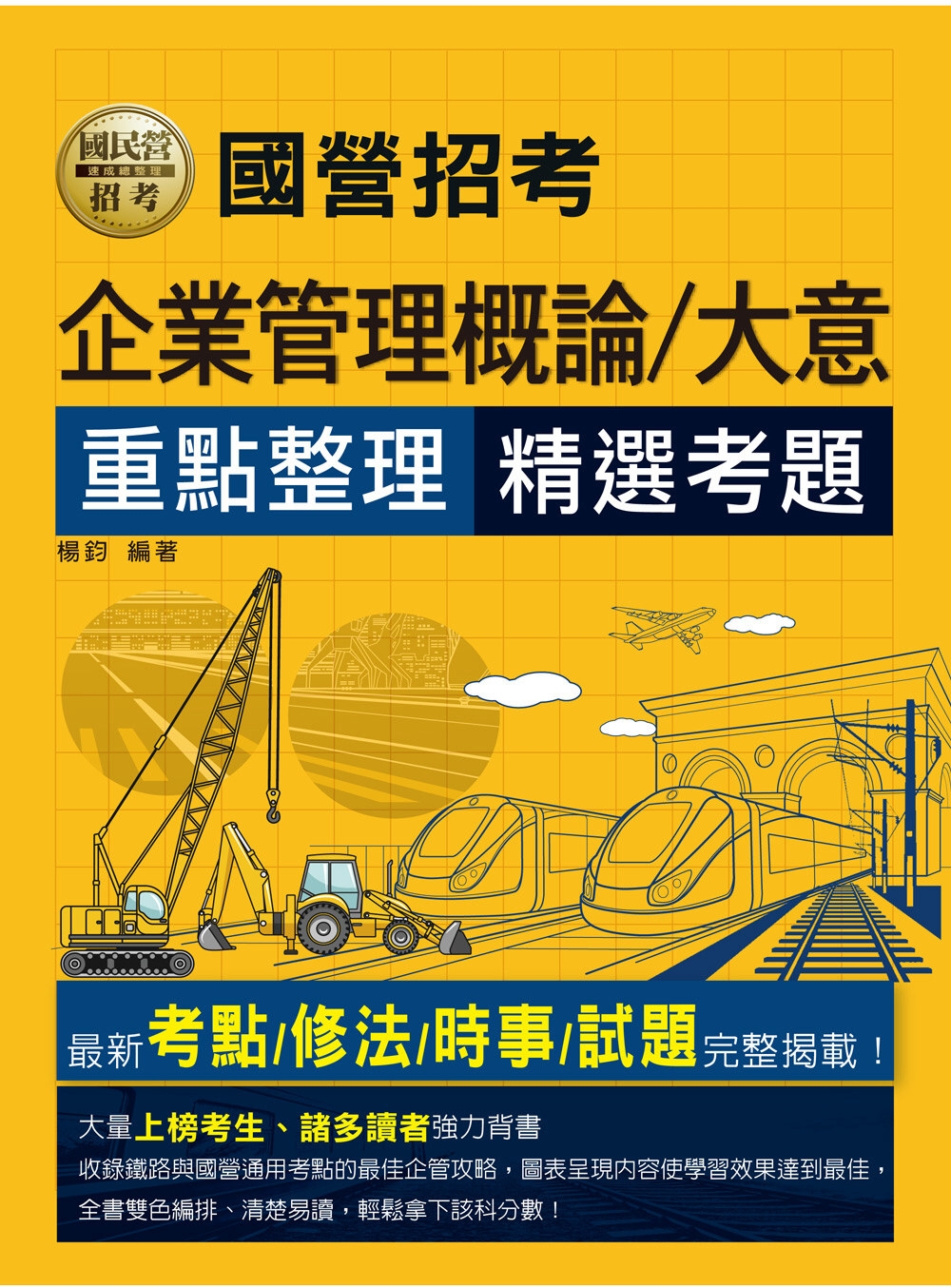 國民營
速成總整理
招考

國營招考

企業管理概論/大意

重點整理 精選考題

楊鈞 編著

最新考點/修法/時事/試題完整揭載！

大量上榜考生、諸多讀者強力背書

收錄鐵路與國營通用考點的最佳企管攻略，圖表呈現內容使學習效果達到最佳，全書雙色編排、清楚易讀，輕鬆拿下該科分數！